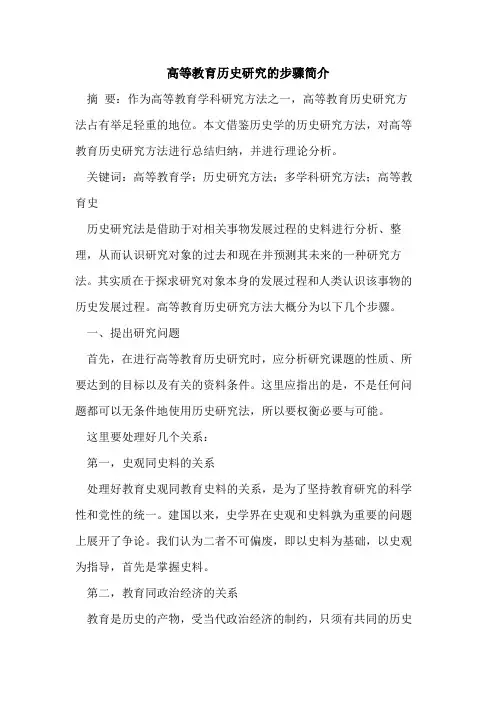 高等教育历史研究的步骤简介

摘 要：作为高等教育学科研究方法之一，高等教育历史研究方法占有举足轻重的地位。本文借鉴历史学的历史研究方法，对高等教育历史研究方法进行总结归纳，并进行理论分析。

关键词：高等教育学；历史研究方法；多学科研究方法；高等教育史

历史研究法是借助于对相关事物发展过程的史料进行分析、整理，从而认识研究对象的过去和现在并预测其未来的一种研究方法。其实质在于探求研究对象本身的发展过程和人类认识该事物的历史发展过程。高等教育历史研究方法大概分为以下几个步骤。

一、提出研究问题

首先，在进行高等教育历史研究时，应分析研究课题的性质、所要达到的目标以及有关的资料条件。这里应指出的是，不是任何问题都可以无条件地使用历史研究法，所以要权衡必要与可能。

这里要处理好几个关系：

第一，史观同史料的关系

处理好教育史观同教育史料的关系，是为了坚持教育研究的科学性和党性的统一。建国以来，史学界在史观和史料孰为重要的问题上展开了争论。我们认为二者不可偏废，即以史料为基础，以史观为指导，首先是掌握史料。

第二，教育同政治经济的关系

教育是历史的产物，受当代政治经济的制约，只须有共同的历史